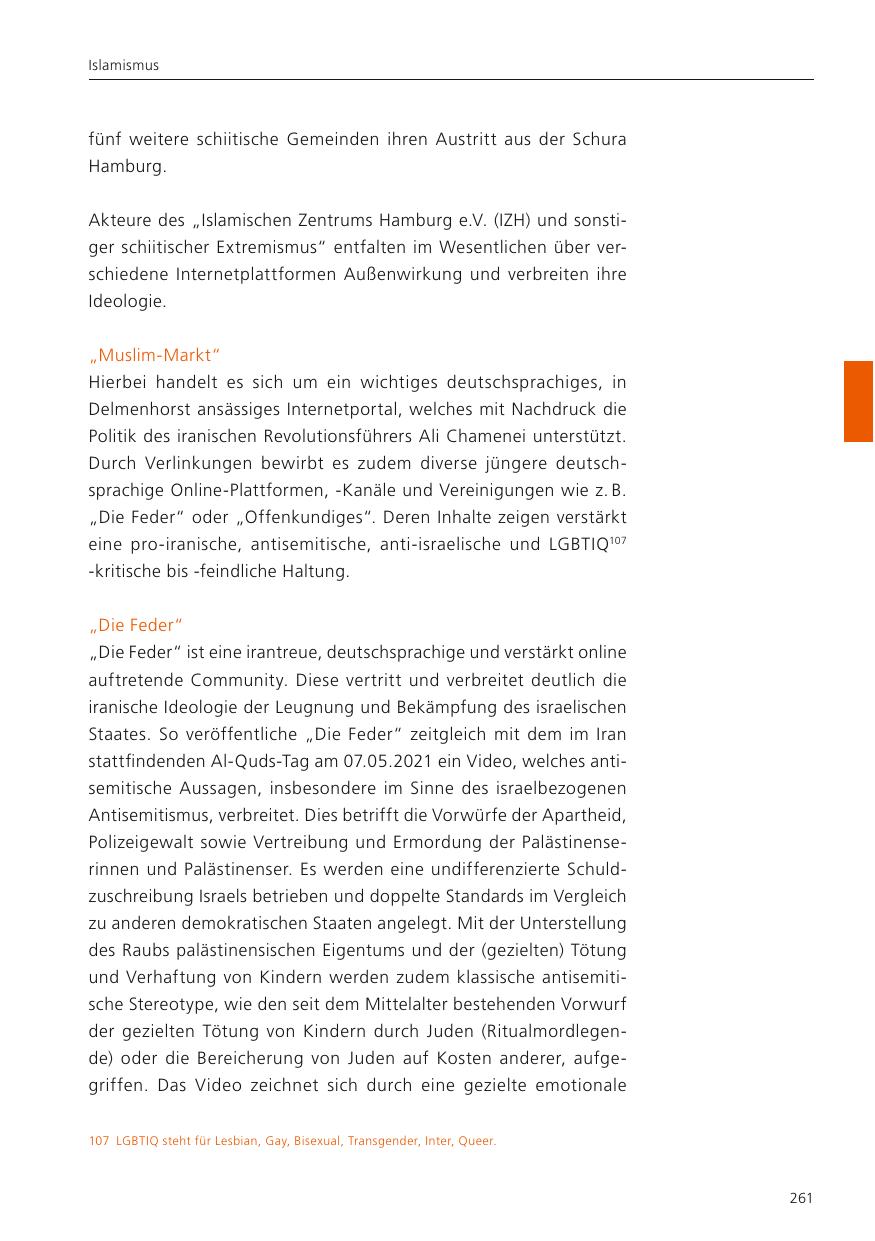 Islamismus

fünf weitere schiitische Gemeinden ihren Austritt aus der Schura Hamburg.

Akteure des „Islamischen Zentrums Hamburg e.V. (IZH) und sonstiger schiitischer Extremismus“ entfalten im Wesentlichen über verschiedene Internetplattformen Außenwirkung und verbreiten ihre Ideologie.

„Muslim-Markt“
Hierbei handelt es sich um ein wichtiges deutschsprachiges, in Delmenhorst ansässiges Internetportal, welches mit Nachdruck die Politik des iranischen Revolutionsführers Ali Chamenei unterstützt. Durch Verlinkungen bewirbt es zudem diverse jüngere deutschsprachige Online-Plattformen, -Kanäle und Vereinigungen wie z. B. „Die Feder“ oder „Offenkundiges“. Deren Inhalte zeigen verstärkt eine pro-iranische, antisemitische, anti-israelische und LGBTIQ$^{107}$ -kritische bis -feindliche Haltung.

„Die Feder“
„Die Feder“ ist eine irantreue, deutschsprachige und verstärkt online auftretende Community. Diese vertritt und verbreitet deutlich die iranische Ideologie der Leugnung und Bekämpfung des israelischen Staates. So veröffentliche „Die Feder“ zeitgleich mit dem im Iran stattfindenden Al-Quds-Tag am 07.05.2021 ein Video, welches antisemitische Aussagen, insbesondere im Sinne des israelbezogenen Antisemitismus, verbreitet. Dies betrifft die Vorwürfe der Apartheid, Polizeigewalt sowie Vertreibung und Ermordung der Palästinenserinnen und Palästinenser. Es werden eine undifferenzierte Schuldzuschreibung Israels betrieben und doppelte Standards im Vergleich zu anderen demokratischen Staaten angelegt. Mit der Unterstellung des Raubs palästinensischen Eigentums und der (gezielten) Tötung und Verhaftung von Kindern werden zudem klassische antisemitische Stereotype, wie den seit dem Mittelalter bestehenden Vorwurf der gezielten Tötung von Kindern durch Juden (Ritualmordlegende) oder die Bereicherung von Juden auf Kosten anderer, aufgegriffen. Das Video zeichnet sich durch eine gezielte emotionale

107 LGBTIQ steht für Lesbian, Gay, Bisexual, Transgender, Inter, Queer.

261